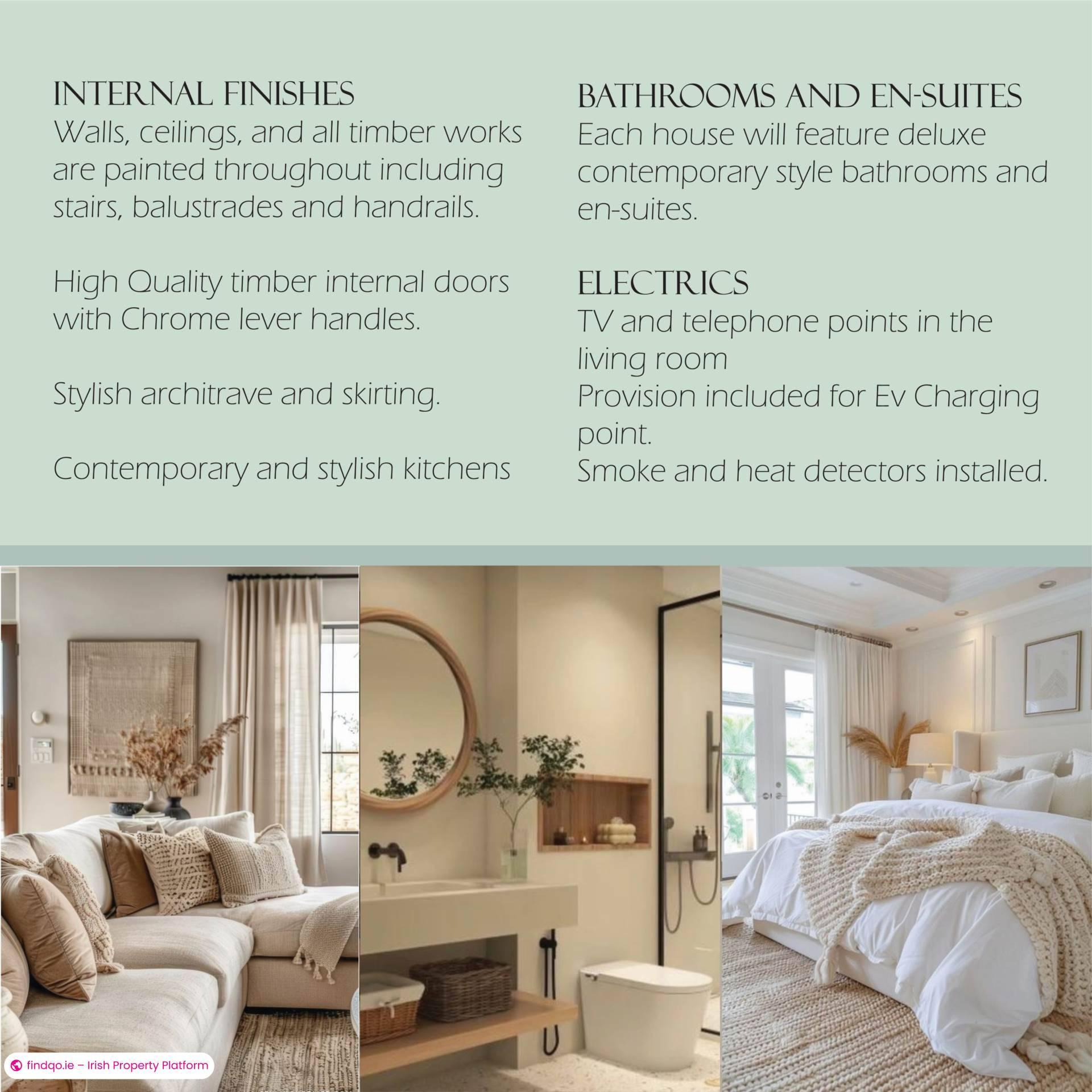 INTERNAL FINISHES

Walls, ceilings, and all timber works are painted throughout including stairs, balustrades and handrails.

High Quality timber internal doors with Chrome lever handles.

Stylish architrave and skirting.

Contemporary and stylish kitchens

BATHROOMS AND EN-SUITES

Each house will feature deluxe contemporary style bathrooms and en-suites.

ELECTRICS

TV and telephone points in the living room

Provision included for Ev Charging point.

Smoke and heat detectors installed.

findqo.ie – Irish Property Platform